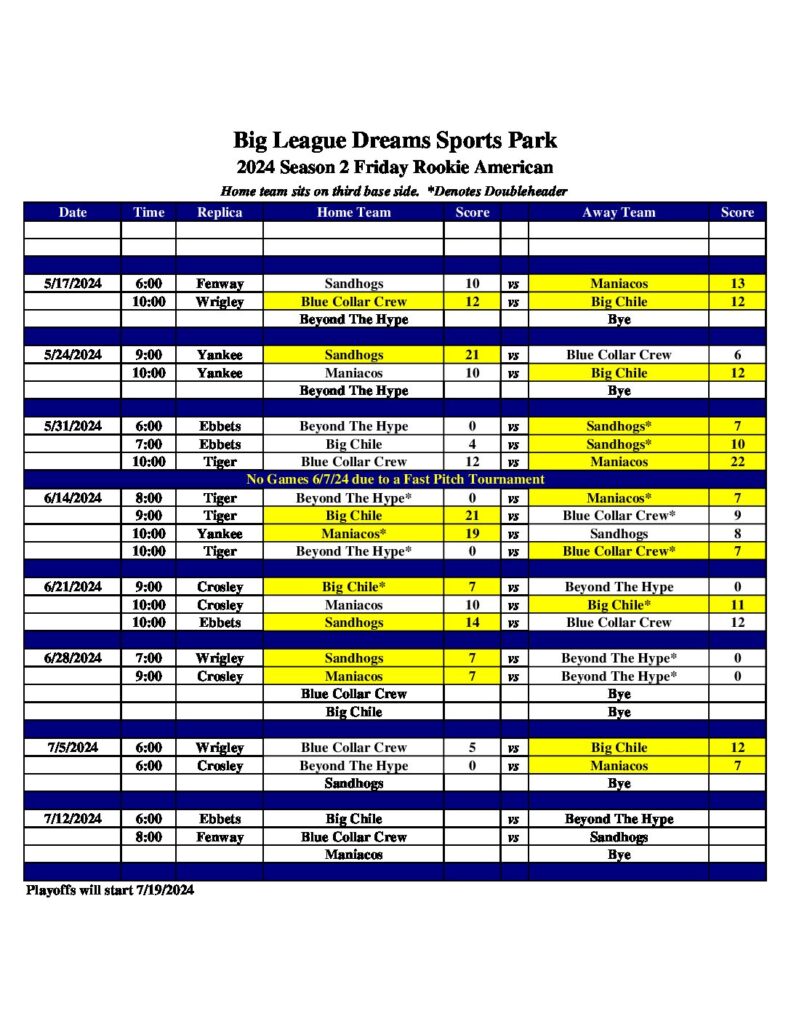 Big League Dreams Sports Park
2024 Season 2 Friday Rookie American
Home team sits on third base side. *Denotes Doubleheader

| Date | Time | Replica | Home Team | Score | | Away Team | Score |
|---|---|---|---|---|---|---|---|
| | | | | | | | |
| | | | | | | | |
| | | | | | | | |
| 5/17/2024 | 6:00 | Fenway | Sandhogs | 10 | vs | Maniacos | 13 |
| | 10:00 | Wrigley | Blue Collar Crew | 12 | vs | Big Chile | 12 |
| | | | Beyond The Hype | | | Bye | |
| | | | | | | | |
| 5/24/2024 | 9:00 | Yankee | Sandhogs | 21 | vs | Blue Collar Crew | 6 |
| | 10:00 | Yankee | Maniacos | 10 | vs | Big Chile | 12 |
| | | | Beyond The Hype | | | Bye | |
| | | | | | | | |
| 5/31/2024 | 6:00 | Ebbets | Beyond The Hype | 0 | vs | Sandhogs* | 7 |
| | 7:00 | Ebbets | Big Chile | 4 | vs | Sandhogs* | 10 |
| | 10:00 | Tiger | Blue Collar Crew | 12 | vs | Maniacos | 22 |
| No Games 6/7/24 due to a Fast Pitch Tournament | | | | | | | |
| 6/14/2024 | 8:00 | Tiger | Beyond The Hype* | 0 | vs | Maniacos* | 7 |
| | 9:00 | Tiger | Big Chile | 21 | vs | Blue Collar Crew* | 9 |
| | 10:00 | Yankee | Maniacos* | 19 | vs | Sandhogs | 8 |
| | 10:00 | Tiger | Beyond The Hype* | 0 | vs | Blue Collar Crew* | 7 |
| | | | | | | | |
| 6/21/2024 | 9:00 | Crosley | Big Chile* | 7 | vs | Beyond The Hype | 0 |
| | 10:00 | Crosley | Maniacos | 10 | vs | Big Chile* | 11 |
| | 10:00 | Ebbets | Sandhogs | 14 | vs | Blue Collar Crew | 12 |
| | | | | | | | |
| 6/28/2024 | 7:00 | Wrigley | Sandhogs | 7 | vs | Beyond The Hype* | 0 |
| | 9:00 | Crosley | Maniacos | 7 | vs | Beyond The Hype* | 0 |
| | | | Blue Collar Crew | | | Bye | |
| | | | Big Chile | | | Bye | |
| | | | | | | | |
| 7/5/2024 | 6:00 | Wrigley | Blue Collar Crew | 5 | vs | Big Chile | 12 |
| | 6:00 | Crosley | Beyond The Hype | 0 | vs | Maniacos | 7 |
| | | | Sandhogs | | | Bye | |
| | | | | | | | |
| 7/12/2024 | 6:00 | Ebbets | Big Chile | | vs | Beyond The Hype | |
| | 8:00 | Fenway | Blue Collar Crew | | vs | Sandhogs | |
| | | | Maniacos | | | Bye | |
| | | | | | | | |

Playoffs will start 7/19/2024